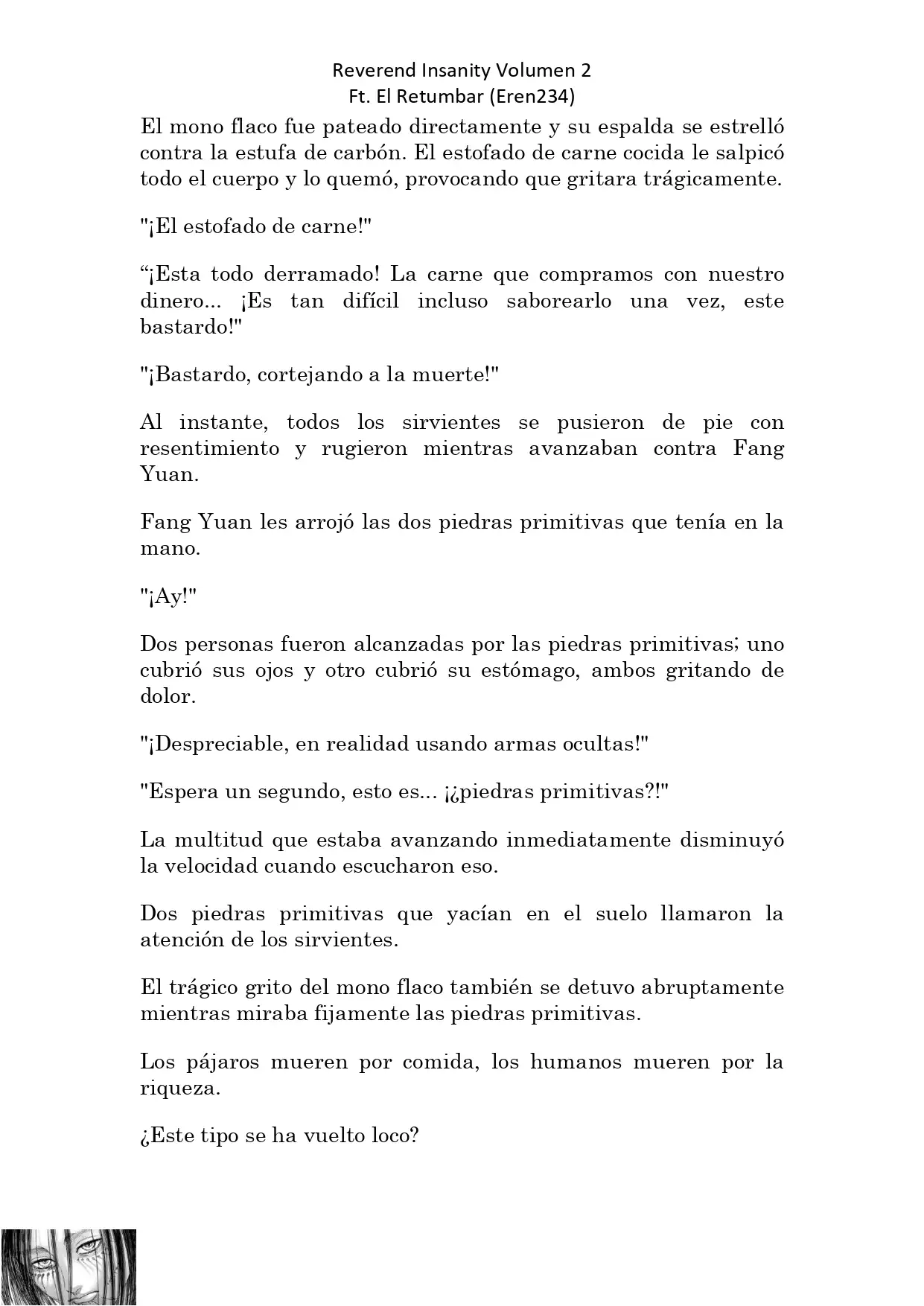 Reverend Insanity Volumen 2
Ft. El Retumbar (Eren234)

El mono flaco fue pateado directamente y su espalda se estrelló contra la estufa de carbón. El estofado de carne cocida le salpicó todo el cuerpo y lo quemó, provocando que gritara trágicamente.

"¡El estofado de carne!"

“¡Esta todo derramado! La carne que compramos con nuestro dinero... ¡Es tan difícil incluso saborearlo una vez, este bastardo!"

"¡Bastardo, cortejando a la muerte!"

Al instante, todos los sirvientes se pusieron de pie con resentimiento y rugieron mientras avanzaban contra Fang Yuan.

Fang Yuan les arrojó las dos piedras primitivas que tenía en la mano.

"¡Ay!"

Dos personas fueron alcanzadas por las piedras primitivas; uno cubrió sus ojos y otro cubrió su estómago, ambos gritando de dolor.

"¡Despreciable, en realidad usando armas ocultas!"

"Espera un segundo, esto es... ¡¿piedras primitivas?!"

La multitud que estaba avanzando inmediatamente disminuyó la velocidad cuando escucharon eso.

Dos piedras primitivas que yacían en el suelo llamaron la atención de los sirvientes.

El trágico grito del mono flaco también se detuvo abruptamente mientras miraba fijamente las piedras primitivas.

Los pájaros mueren por comida, los humanos mueren por la riqueza.

¿Este tipo se ha vuelto loco?